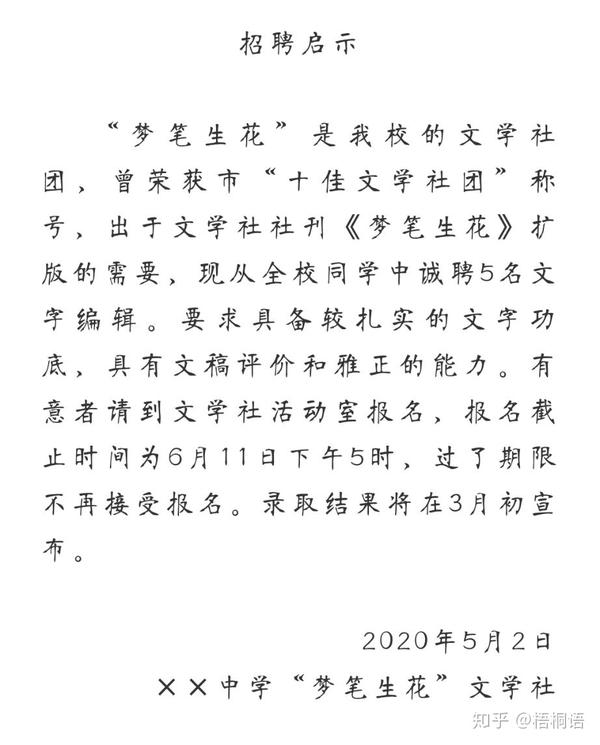 招聘启示

“梦笔生花”是我校的文学社团，曾荣获市“十佳文学社团”称号，出于文学社社刊《梦笔生花》扩版的需要，现从全校同学中诚聘5名文字编辑。要求具备较扎实的文字功底，具有文稿评价和雅正的能力。有意者请到文学社活动室报名，报名截止时间为6月11日下午5时，过了期限不再接受报名。录取结果将在3月初宣布。

2020年5月2日

××中学“梦笔生花”文学社

知乎 @梧桐语